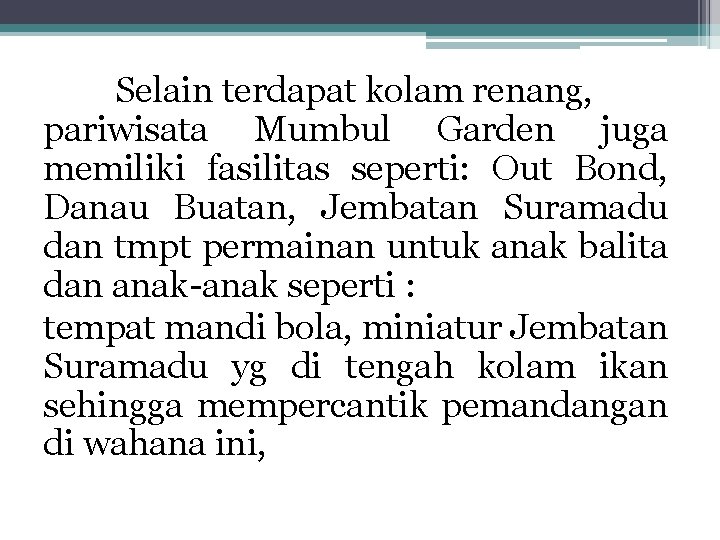 Selain terdapat kolam renang, pariwisata Mumbul Garden juga memiliki fasilitas seperti: Out Bond, Danau Buatan, Jembatan Suramadu dan tmpt permainan untuk anak balita dan anak-anak seperti :

tempat mandi bola, miniatur Jembatan Suramadu yg di tengah kolam ikan sehingga mempercantik pemandangan di wahana ini,